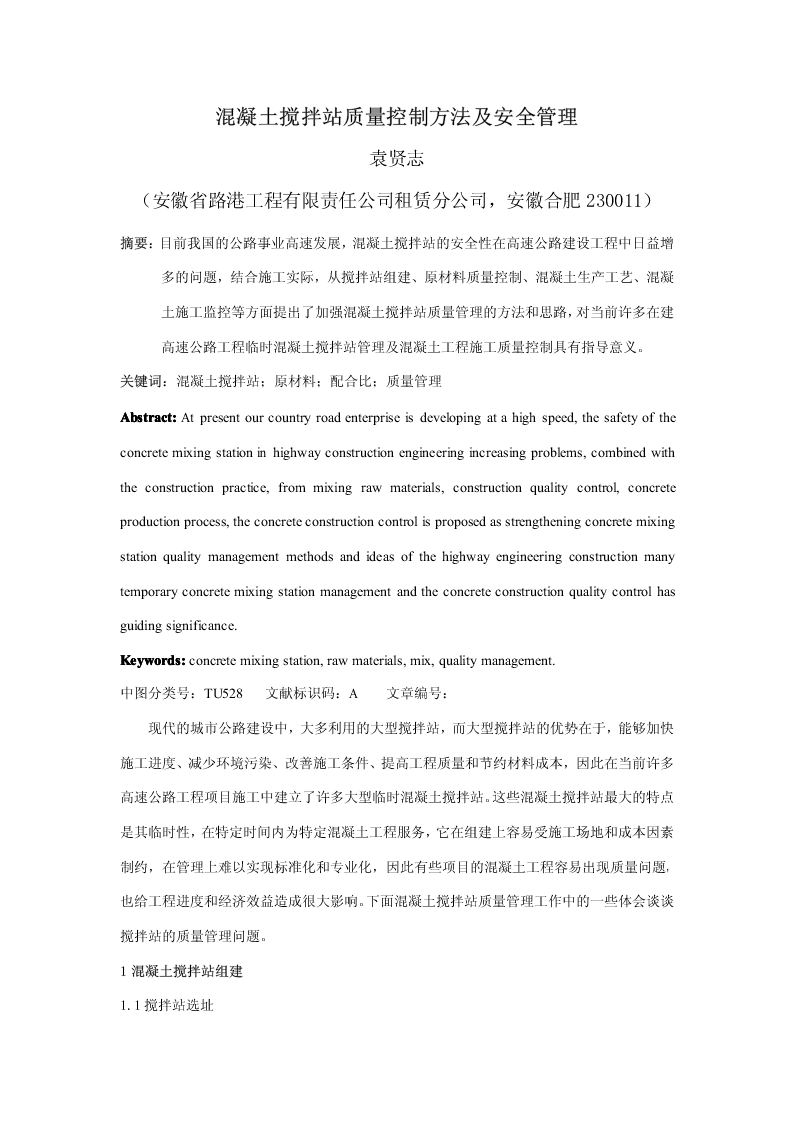 混凝土搅拌站质量控制方法及安全管理

袁贤志

（安徽省路港工程有限责任公司租赁分公司，安徽合肥 230011）

摘要：目前我国的公路事业高速发展，混凝土搅拌站的安全性在高速公路建设工程中日益增多的问题，结合施工实际，从搅拌站组建、原材料质量控制、混凝土生产工艺、混凝土施工监控等方面提出了加强混凝土搅拌站质量管理的方法和思路，对当前许多在建高速公路工程临时混凝土搅拌站管理及混凝土工程施工质量控制具有指导意义。

关键词：混凝土搅拌站；原材料；配合比；质量管理

Abstract: At present our country road enterprise is developing at a high speed, the safety of the concrete mixing station in highway construction engineering increasing problems, combined with the construction practice, from mixing raw materials, construction quality control, concrete production process, the concrete construction control is proposed as strengthening concrete mixing station quality management methods and ideas of the highway engineering construction many temporary concrete mixing station management and the concrete construction quality control has guiding significance.

Keywords: concrete mixing station, raw materials, mix, quality management.

中图分类号：TU528　　文献标识码：A　　文章编号：

现代的城市公路建设中，大多利用的大型搅拌站，而大型搅拌站的优势在于，能够加快施工进度、减少环境污染、改善施工条件、提高工程质量和节约材料成本，因此在当前许多高速公路工程项目施工中建立了许多大型临时混凝土搅拌站。这些混凝土搅拌站最大的特点是其临时性，在特定时间内为特定混凝土工程服务，它在组建上容易受施工场地和成本因素制约，在管理上难以实现标准化和专业化，因此有些项目的混凝土工程容易出现质量问题，也给工程进度和经济效益造成很大影响。下面混凝土搅拌站质量管理工作中的一些体会谈谈搅拌站的质量管理问题。

1 混凝土搅拌站组建

1. 1 搅拌站选址